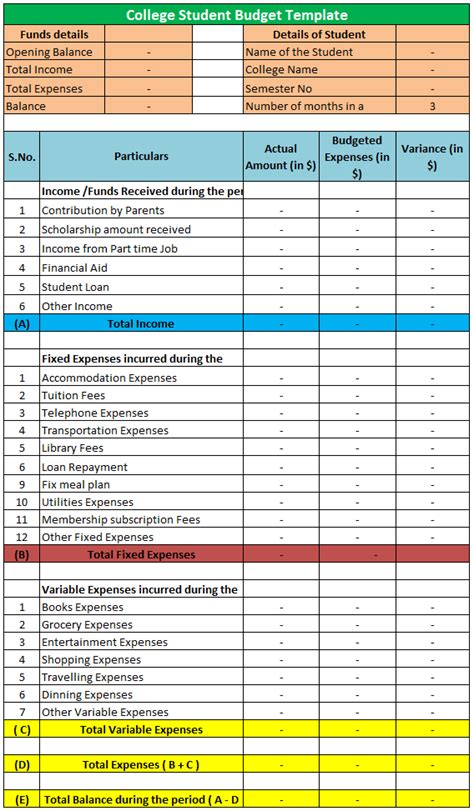 College Student Budget Template

| Funds details | | | Details of Student | |
|---|---|---|---|---|
| Opening Balance | - | | Name of the Student | - |
| Total Income | - | | College Name | - |
| Total Expenses | - | | Semester No | - |
| Balance | - | | Number of months in a | 3 |

| S.No. | Particulars | Actual Amount (in $) | Budgeted Expenses (in $) | Variance (in $) |
|---|---|---|---|---|
| | Income /Funds Received during the per | | | |
| 1 | Contribution by Parents | - | - | - |
| 2 | Scholarship amount received | - | - | - |
| 3 | Income from Part time Job | - | - | - |
| 4 | Financial Aid | - | - | - |
| 5 | Student Loan | - | - | - |
| 6 | Other Income | - | - | - |
| (A) | Total Income | - | - | - |
| | | | | |
| | Fixed Expenses incurred during the | | | |
| 1 | Accommodation Expenses | - | - | - |
| 2 | Tuition Fees | - | - | - |
| 3 | Telephone Expenses | - | - | - |
| 4 | Transportation Expenses | - | - | - |
| 5 | Library Fees | - | - | - |
| 6 | Loan Repayment | - | - | - |
| 9 | Fix meal plan | - | - | - |
| 10 | Utilities Expenses | - | - | - |
| 11 | Membership subscription Fees | - | - | - |
| 12 | Other Fixed Expenses | - | - | - |
| (B) | Total Fixed Expenses | - | - | |
| | | | | |
| | Variable Expenses incurred during the | | | |
| 1 | Books Expenses | - | - | - |
| 2 | Grocery Expenses | - | - | - |
| 3 | Entertainment Expenses | - | - | - |
| 4 | Shopping Expenses | - | - | - |
| 5 | Travelling Expenses | - | - | - |
| 6 | Dinning Expenses | - | - | - |
| 7 | Other Variable Expenses | - | - | - |
| ( C) | Total Variable Expenses | - | - | - |
| | | | | |
| (D) | Total Expenses ( B + C ) | - | - | - |
| | | | | |
| (E) | Total Balance during the period ( A - D | - | - | - |